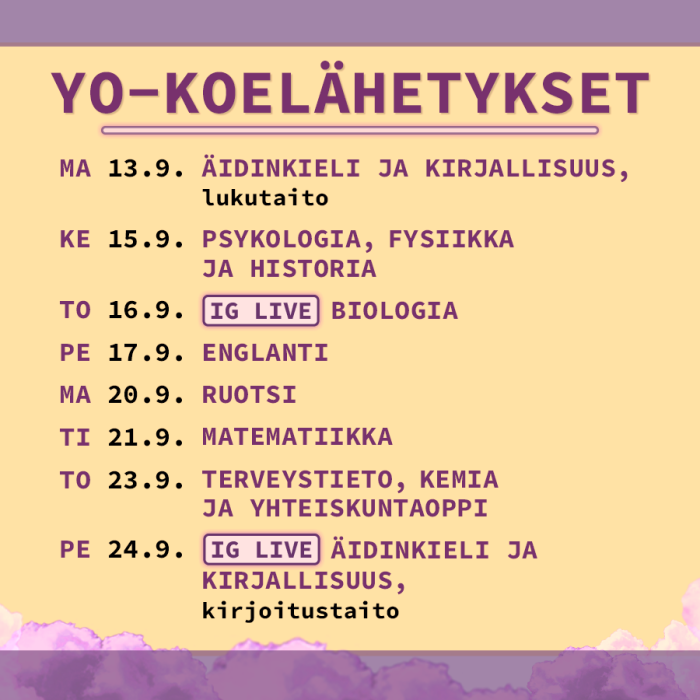 YO-KOELÄHETYKSET

MA 13.9. ÄIDINKIELI JA KIRJALLISUUS, lukutaito

KE 15.9. PSYKOLOGIA, FYSIIKKA JA HISTORIA

TO 16.9. IG LIVE BIOLOGIA

PE 17.9. ENGLANTI

MA 20.9. RUOTSI

TI 21.9. MATEMATIIKKA

TO 23.9. TERVEYSTIETO, KEMIA JA YHTEISKUNTAOPPI

PE 24.9. IG LIVE ÄIDINKIELI JA KIRJALLISUUS, kirjoitustaito